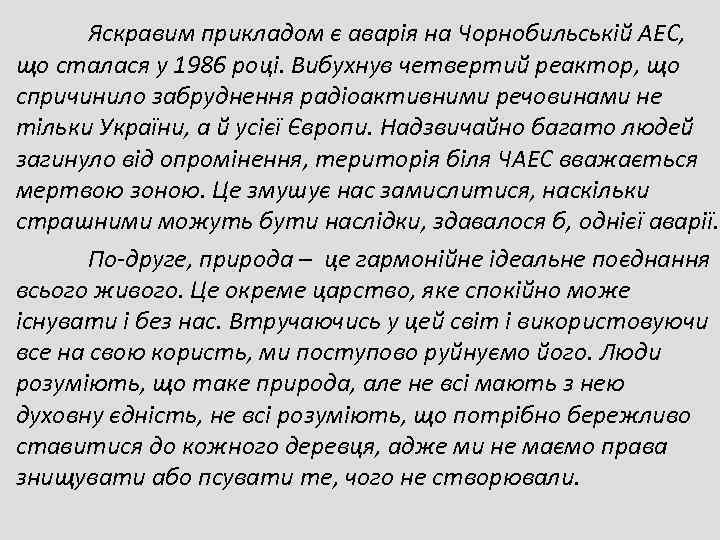 Яскравим прикладом є аварія на Чорнобильській АЕС, що сталася у 1986 році. Вибухнув четвертий реактор, що спричинило забруднення радіоактивними речовинами не тільки України, а й усієї Європи. Надзвичайно багато людей загинуло від опромінення, територія біля ЧАЕС вважається мертвою зоною. Це змушує нас замислитися, наскільки страшними можуть бути наслідки, здавалося б, однієї аварії.

По-друге, природа – це гармонійне ідеальне поєднання всього живого. Це окреме царство, яке спокійно може існувати і без нас. Втручаючись у цей світ і використовуючи все на свою користь, ми поступово руйнуємо його. Люди розуміють, що таке природа, але не всі мають з нею духовну єдність, не всі розуміють, що потрібно бережливо ставитися до кожного деревця, адже ми не маємо права знищувати або псувати те, чого не створювали.